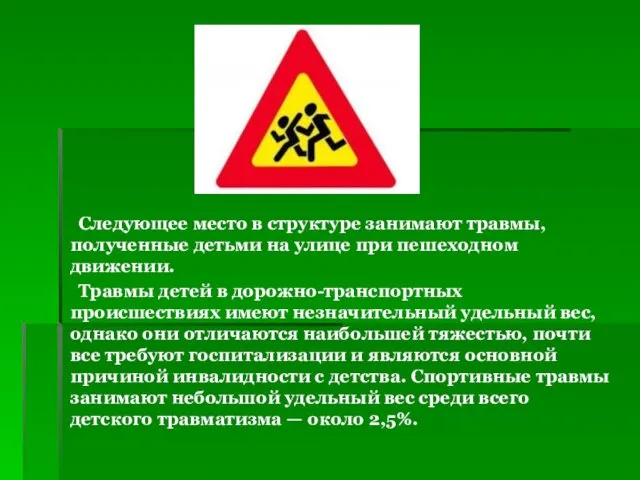 Следующее место в структуре занимают травмы, полученные детьми на улице при пешеходном движении.

Травмы детей в дорожно-транспортных происшествиях имеют незначительный удельный вес, однако они отличаются наибольшей тяжестью, почти все требуют госпитализации и являются основной причиной инвалидности с детства. Спортивные травмы занимают небольшой удельный вес среди всего детского травматизма — около 2,5%.